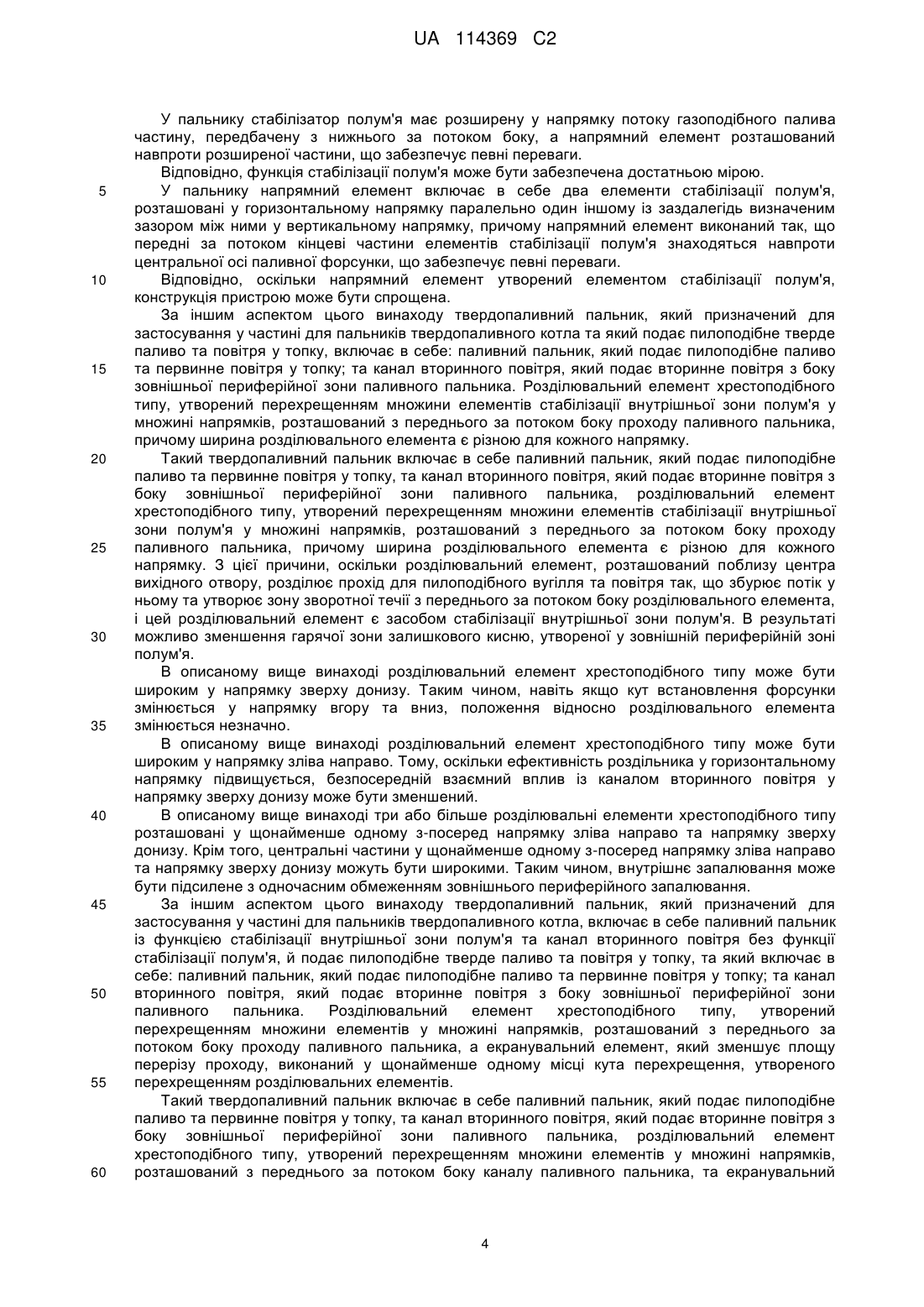 UA 114369 C2

У пальнику стабілізатор полум'я має розширену у напрямку потоку газоподібного палива частину, передбачену з нижнього за потоком боку, а напрямний елемент розташований навпроти розширеної частини, що забезпечує певні переваги.

Відповідно, функція стабілізації полум'я може бути забезпечена достатньою мірою.

5 У пальнику напрямний елемент включає в себе два елементи стабілізації полум'я, розташовані у горизонтальному напрямку паралельно один іншому із заздалегідь визначеним зазором між ними у вертикальному напрямку, причому напрямний елемент виконаний так, що передні за потоком кінцеві частини елементів стабілізації полум'я знаходяться навпроти центральної осі паливної форсунки, що забезпечує певні переваги.

10 Відповідно, оскільки напрямний елемент утворений елементом стабілізації полум'я, конструкція пристрою може бути спрощена.

За іншим аспектом цього винаходу твердопаливний пальник, який призначений для застосування у частині для пальників твердопаливного котла та який подає пилоподібне тверде паливо та повітря у топку, включає в себе: паливний пальник, який подає пилоподібне паливо 15 та первинне повітря у топку; та канал вторинного повітря, який подає вторинне повітря з боку зовнішньої периферійної зони паливного пальника. Розділювальний елемент хрестоподібного типу, утворений перехрещенням множини елементів стабілізації внутрішньої зони полум'я у множині напрямків, розташований з переднього за потоком боку проходу паливного пальника, причому ширина розділювального елемента є різною для кожного напрямку.

20 Такий твердопаливний пальник включає в себе паливний пальник, який подає пилоподібне паливо та первинне повітря у топку, та канал вторинного повітря, який подає вторинне повітря з боку зовнішньої периферійної зони паливного пальника, розділювальний елемент хрестоподібного типу, утворений перехрещенням множини елементів стабілізації внутрішньої зони полум'я у множині напрямків, розташований з переднього за потоком боку проходу 25 паливного пальника, причому ширина розділювального елемента є різною для кожного напрямку. З цієї причини, оскільки розділювальний елемент, розташований поблизу центра вихідного отвору, розділює прохід для пилоподібного вугілля та повітря так, що збурює потік у ньому та утворює зону зворотної течії з переднього за потоком боку розділювального елемента, і цей розділювальний елемент є засобом стабілізації внутрішньої зони полум'я. В результаті 30 можливо зменшення гарячої зони залишкового кисню, утвореної у зовнішній периферійній зоні полум'я.

В описаному вище винаході розділювальний елемент хрестоподібного типу може бути широким у напрямку зверху донизу. Таким чином, навіть якщо кут встановлення форсунки змінюється у напрямку вгору та вниз, положення відносно розділювального елемента 35 змінюється незначно.

В описаному вище винаході розділювальний елемент хрестоподібного типу може бути широким у напрямку зліва направо. Тому, оскільки ефективність роздільника у горизонтальному напрямку підвищується, безпосередній взаємний вплив із каналом вторинного повітря у напрямку зверху донизу може бути зменшений.

40 В описаному вище винаході три або більше розділювальні елементи хрестоподібного типу розташовані у щонайменше одному з-посеред напрямку зліва направо та напрямку зверху донизу. Крім того, центральні частини у щонайменше одному з-посеред напрямку зліва направо та напрямку зверху донизу можуть бути широкими. Таким чином, внутрішнє запалювання може бути підсилене з одночасним обмеженням зовнішнього периферійного запалювання.

45 За іншим аспектом цього винаходу твердопаливний пальник, який призначений для застосування у частині для пальників твердопаливного котла, включає в себе паливний пальник із функцією стабілізації внутрішньої зони полум'я та канал вторинного повітря без функції стабілізації полум'я, й подає пилоподібне тверде паливо та повітря у топку, та який включає в себе: паливний пальник, який подає пилоподібне паливо та первинне повітря у топку; та канал 50 вторинного повітря, який подає вторинне повітря з боку зовнішньої периферійної зони паливного пальника. Розділювальний елемент хрестоподібного типу, утворений перехрещенням множини елементів у множині напрямків, розташований з переднього за потоком боку проходу паливного пальника, а екранувальний елемент, який зменшує площу перерізу проходу, виконаний у щонайменше одному місці кута перехрещення, утвореного 55 перехрещенням розділювальних елементів.

Такий твердопаливний пальник включає в себе паливний пальник, який подає пилоподібне паливо та первинне повітря у топку, та канал вторинного повітря, який подає вторинне повітря з боку зовнішньої периферійної зони паливного пальника, розділювальний елемент хрестоподібного типу, утворений перехрещенням множини елементів у множині напрямків, 60 розташований з переднього за потоком боку каналу паливного пальника, та екранувальний

4